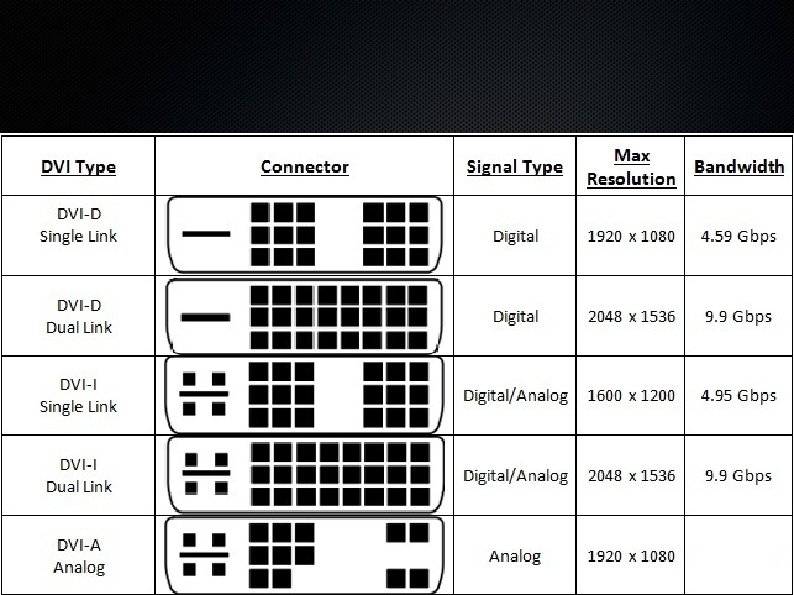 | DVI Type | Connector | Signal Type | Max Resolution | Bandwidth |
|---|---|---|---|---|
| DVI-D Single Link | | Digital | 1920 x 1080 | 4.59 Gbps |
| DVI-D Dual Link | | Digital | 2048 x 1536 | 9.9 Gbps |
| DVI-I Single Link | | Digital/Analog | 1600 x 1200 | 4.95 Gbps |
| DVI-I Dual Link | | Digital/Analog | 2048 x 1536 | 9.9 Gbps |
| DVI-A Analog | | Analog | 1920 x 1080 | |